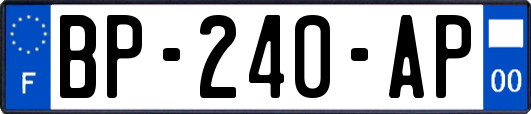 F
BP-240-AP
00